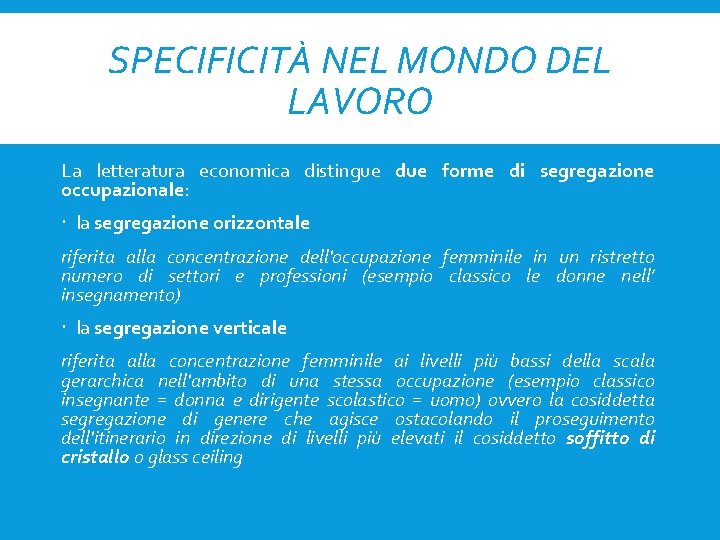 SPECIFICITÀ NEL MONDO DEL LAVORO

La letteratura economica distingue due forme di segregazione occupazionale:

· la segregazione orizzontale

riferita alla concentrazione dell'occupazione femminile in un ristretto numero di settori e professioni (esempio classico le donne nell' insegnamento)

· la segregazione verticale

riferita alla concentrazione femminile ai livelli più bassi della scala gerarchica nell'ambito di una stessa occupazione (esempio classico insegnante = donna e dirigente scolastico = uomo) ovvero la cosiddetta segregazione di genere che agisce ostacolando il proseguimento dell'itinerario in direzione di livelli più elevati il cosiddetto soffitto di cristallo o glass ceiling